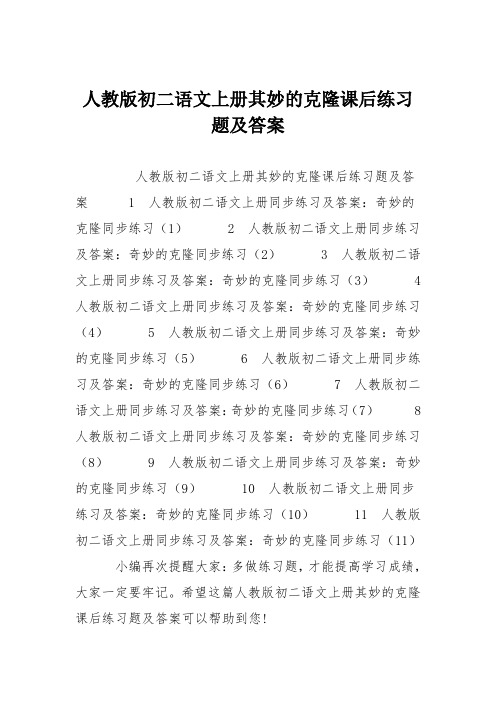 人教版初二语文上册其妙的克隆课后练习题及答案

人教版初二语文上册其妙的克隆课后练习题及答案 1 人教版初二语文上册同步练习及答案：奇妙的克隆同步练习（1） 2 人教版初二语文上册同步练习及答案：奇妙的克隆同步练习（2） 3 人教版初二语文上册同步练习及答案：奇妙的克隆同步练习（3） 4 人教版初二语文上册同步练习及答案：奇妙的克隆同步练习（4） 5 人教版初二语文上册同步练习及答案：奇妙的克隆同步练习（5） 6 人教版初二语文上册同步练习及答案：奇妙的克隆同步练习（6） 7 人教版初二语文上册同步练习及答案：奇妙的克隆同步练习（7） 8 人教版初二语文上册同步练习及答案：奇妙的克隆同步练习（8） 9 人教版初二语文上册同步练习及答案：奇妙的克隆同步练习（9） 10 人教版初二语文上册同步练习及答案：奇妙的克隆同步练习（10） 11 人教版初二语文上册同步练习及答案：奇妙的克隆同步练习（11）

小编再次提醒大家：多做练习题，才能提高学习成绩，大家一定要牢记。希望这篇人教版初二语文上册其妙的克隆课后练习题及答案可以帮助到您!